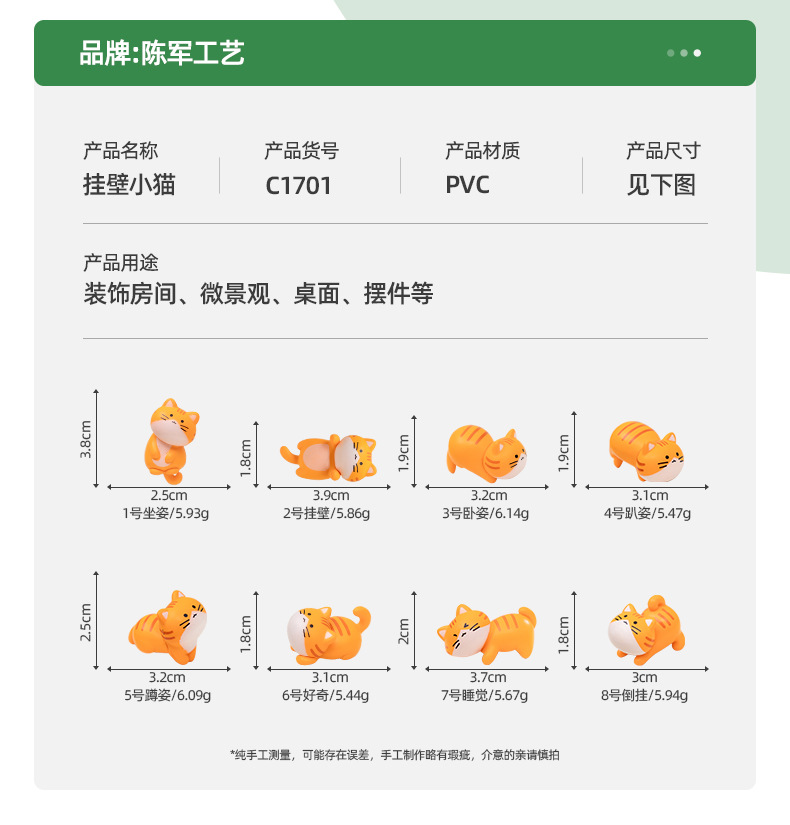 品牌:陈军工艺

产品名称
挂壁小猫

产品货号
C1701

产品材质
PVC

产品尺寸
见下图

产品用途
装饰房间、微景观、桌面、摆件等

3.8cm
2.5cm
1号坐姿/5.93g

1.8cm
3.9cm
2号挂壁/5.86g

1.9cm
3.2cm
3号卧姿/6.14g

1.9cm
3.1cm
4号趴姿/5.47g

2.5cm
3.2cm
5号蹲姿/6.09g

1.8cm
3.1cm
6号好奇/5.44g

2cm
3.7cm
7号睡觉/5.67g

1.8cm
3cm
8号倒挂/5.94g

*纯手工测量，可能存在误差，手工制作略有瑕疵，介意的亲请慎拍